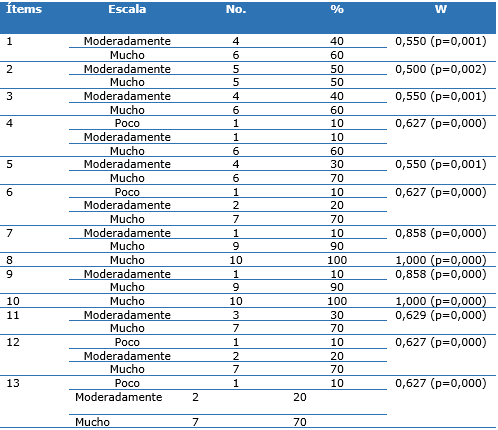 | Ítems | Escala | No. | % | W |
|---|---|---|---|---|
| 1 | Moderadamente | 4 | 40 | 0,550 (p=0,001) |
| | Mucho | 6 | 60 | |
| 2 | Moderadamente | 5 | 50 | 0,500 (p=0,002) |
| | Mucho | 5 | 50 | |
| 3 | Moderadamente | 4 | 40 | 0,550 (p=0,001) |
| | Mucho | 6 | 60 | |
| 4 | Poco | 1 | 10 | 0,627 (p=0,000) |
| | Moderadamente | 1 | 10 | |
| | Mucho | 6 | 60 | |
| 5 | Moderadamente | 4 | 30 | 0,550 (p=0,001) |
| | Mucho | 6 | 70 | |
| 6 | Poco | 1 | 10 | 0,627 (p=0,000) |
| | Moderadamente | 2 | 20 | |
| | Mucho | 7 | 70 | |
| 7 | Moderadamente | 1 | 10 | 0,858 (p=0,000) |
| | Mucho | 9 | 90 | |
| 8 | Mucho | 10 | 100 | 1,000 (p=0,000) |
| 9 | Moderadamente | 1 | 10 | 0,858 (p=0,000) |
| | Mucho | 9 | 90 | |
| 10 | Mucho | 10 | 100 | 1,000 (p=0,000) |
| 11 | Moderadamente | 3 | 30 | 0,629 (p=0,000) |
| | Mucho | 7 | 70 | |
| 12 | Poco | 1 | 10 | 0,627 (p=0,000) |
| | Moderadamente | 2 | 20 | |
| | Mucho | 7 | 70 | |
| 13 | Poco | 1 | 10 | 0,627 (p=0,000) |
| | Moderadamente | 2 | 20 | |
| | Mucho | 7 | 70 | |